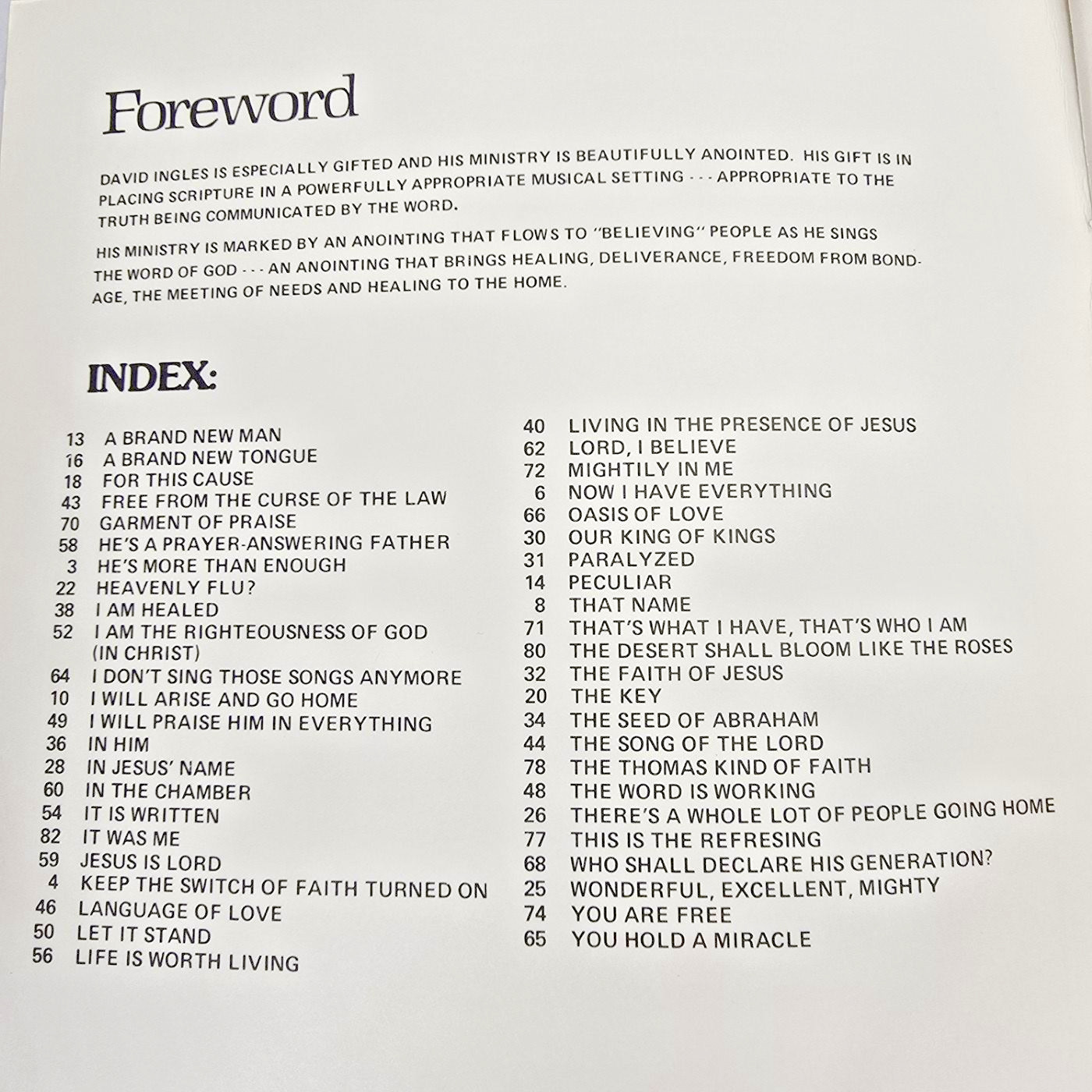 Foreword

DAVID INGLES IS ESPECIALLY GIFTED AND HIS MINISTRY IS BEAUTIFULLY ANOINTED. HIS GIFT IS IN PLACING SCRIPTURE IN A POWERFULLY APPROPRIATE MUSICAL SETTING - - - APPROPRIATE TO THE TRUTH BEING COMMUNICATED BY THE WORD.

HIS MINISTRY IS MARKED BY AN ANOINTING THAT FLOWS TO "BELIEVING" PEOPLE AS HE SINGS THE WORD OF GOD - - - AN ANOINTING THAT BRINGS HEALING, DELIVERANCE, FREEDOM FROM BONDAGE, THE MEETING OF NEEDS AND HEALING TO THE HOME.

INDEX:

13 A BRAND NEW MAN
16 A BRAND NEW TONGUE
18 FOR THIS CAUSE
43 FREE FROM THE CURSE OF THE LAW
70 GARMENT OF PRAISE
58 HE'S A PRAYER-ANSWERING FATHER
3 HE'S MORE THAN ENOUGH
22 HEAVENLY FLU?
38 I AM HEALED
52 I AM THE RIGHTEOUSNESS OF GOD (IN CHRIST)
64 I DON'T SING THOSE SONGS ANYMORE
10 I WILL ARISE AND GO HOME
49 I WILL PRAISE HIM IN EVERYTHING
36 IN HIM
28 IN JESUS' NAME
60 IN THE CHAMBER
54 IT IS WRITTEN
82 IT WAS ME
59 JESUS IS LORD
4 KEEP THE SWITCH OF FAITH TURNED ON
46 LANGUAGE OF LOVE
50 LET IT STAND
56 LIFE IS WORTH LIVING

40 LIVING IN THE PRESENCE OF JESUS
62 LORD, I BELIEVE
72 MIGHTILY IN ME
6 NOW I HAVE EVERYTHING
66 OASIS OF LOVE
30 OUR KING OF KINGS
31 PARALYZED
14 PECULIAR
8 THAT NAME
71 THAT'S WHAT I HAVE, THAT'S WHO I AM
80 THE DESERT SHALL BLOOM LIKE THE ROSES
32 THE FAITH OF JESUS
20 THE KEY
34 THE SEED OF ABRAHAM
44 THE SONG OF THE LORD
78 THE THOMAS KIND OF FAITH
48 THE WORD IS WORKING
26 THERE'S A WHOLE LOT OF PEOPLE GOING HOME
77 THIS IS THE REFRESING
68 WHO SHALL DECLARE HIS GENERATION?
25 WONDERFUL, EXCELLENT, MIGHTY
74 YOU ARE FREE
65 YOU HOLD A MIRACLE